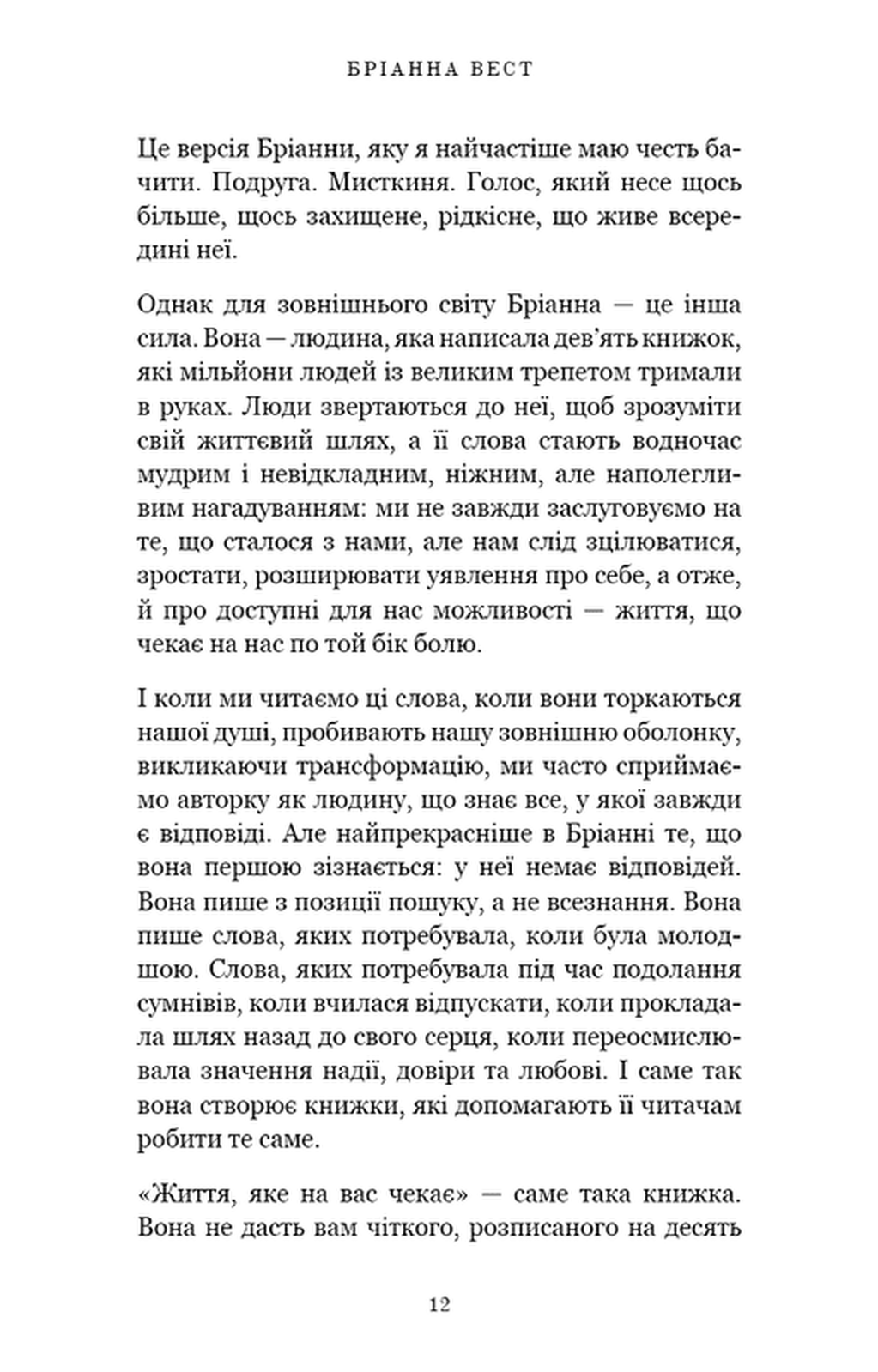 БРІАННА ВЕСТ

Це версія Бріанни, яку я найчастіше маю честь бачити. Подруга. Мисткиня. Голос, який несе щось більше, щось захищене, рідкісне, що живе всередині неї.

Однак для зовнішнього світу Бріанна — це інша сила. Вона — людина, яка написала дев'ять книжок, які мільйони людей із великим трепетом тримали в руках. Люди звертаються до неї, щоб зрозуміти свій життєвий шлях, а її слова стають водночас мудрим і невідкладним, ніжним, але наполегливим нагадуванням: ми не завжди заслуговуємо на те, що сталося з нами, але нам слід зцілюватися, зростати, розширювати уявлення про себе, а отже, й про доступні для нас можливості — життя, що чекає на нас по той бік болю.

І коли ми читаємо ці слова, коли вони торкаються нашої душі, пробивають нашу зовнішню оболонку, викликаючи трансформацію, ми часто сприймаємо авторку як людину, що знає все, у якої завжди є відповіді. Але найпрекрасніше в Бріанні те, що вона першою зізнається: у неї немає відповідей. Вона пише з позиції пошуку, а не всезнання. Вона пише слова, яких потребувала, коли була молодшою. Слова, яких потребувала під час подолання сумнівів, коли вчилася відпускати, коли прокладала шлях назад до свого серця, коли переосмислювала значення надії, довіри та любові. І саме так вона створює книжки, які допомагають її читачам робити те саме.

«Життя, яке на вас чекає» — саме така книжка. Вона не дасть вам чіткого, розписаного на десять

12